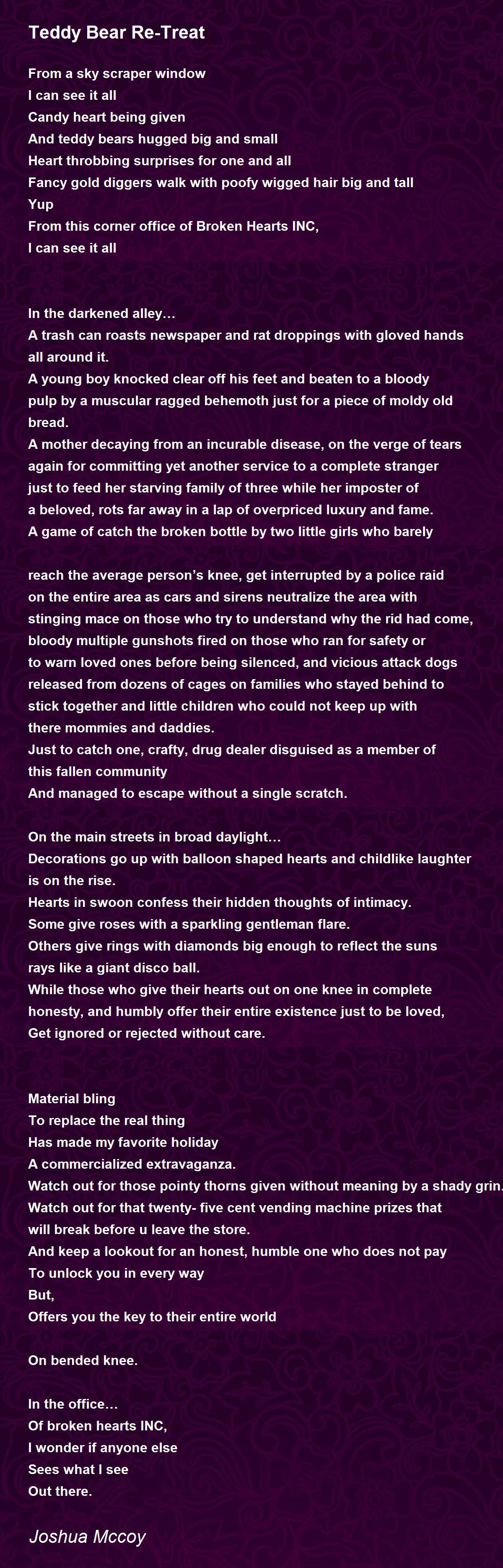 Teddy Bear Re-Treat

From a sky scraper window
I can see it all
Candy heart being given
And teddy bears hugged big and small
Heart throbbing surprises for one and all
Fancy gold diggers walk with poofy wigged hair big and tall
Yup
From this corner office of Broken Hearts INC,
I can see it all

In the darkened alley…
A trash can roasts newspaper and rat droppings with gloved hands all around it.
A young boy knocked clear off his feet and beaten to a bloody pulp by a muscular ragged behemoth just for a piece of moldy old bread.
A mother decaying from an incurable disease, on the verge of tears again for committing yet another service to a complete stranger just to feed her starving family of three while her imposter of a beloved, rots far away in a lap of overpriced luxury and fame.
A game of catch the broken bottle by two little girls who barely

reach the average person's knee, get interrupted by a police raid on the entire area as cars and sirens neutralize the area with stinging mace on those who try to understand why the rid had come, bloody multiple gunshots fired on those who ran for safety or to warn loved ones before being silenced, and vicious attack dogs released from dozens of cages on families who stayed behind to stick together and little children who could not keep up with there mommies and daddies.
Just to catch one, crafty, drug dealer disguised as a member of this fallen community
And managed to escape without a single scratch.

On the main streets in broad daylight…
Decorations go up with balloon shaped hearts and childlike laughter is on the rise.
Hearts in swoon confess their hidden thoughts of intimacy.
Some give roses with a sparkling gentleman flare.
Others give rings with diamonds big enough to reflect the suns rays like a giant disco ball.
While those who give their hearts out on one knee in complete honesty, and humbly offer their entire existence just to be loved,
Get ignored or rejected without care.

Material bling
To replace the real thing
Has made my favorite holiday
A commercialized extravaganza.
Watch out for those pointy thorns given without meaning by a shady grin.
Watch out for that twenty- five cent vending machine prizes that will break before u leave the store.
And keep a lookout for an honest, humble one who does not pay
To unlock you in every way
But,
Offers you the key to their entire world

On bended knee.

In the office…
Of broken hearts INC,
I wonder if anyone else
Sees what I see
Out there.

Joshua Mccoy